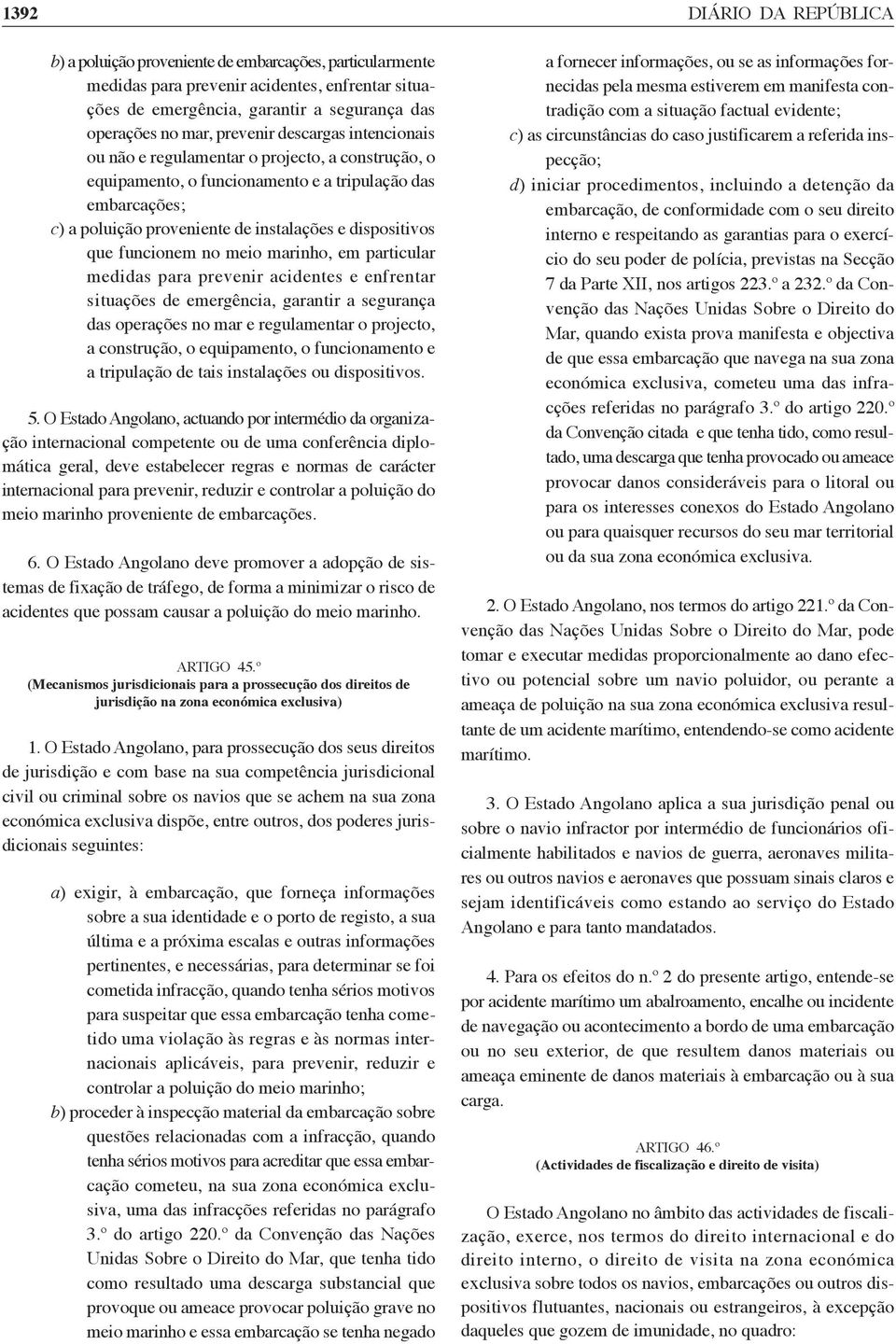 1392

DIÁRIO DA REPÚBLICA

b) a poluição proveniente de embarcações, particularmente medidas para prevenir acidentes, enfrentar situações de emergência, garantir a segurança das operações no mar, prevenir descargas intencionais ou não e regulamentar o projecto, a construção, o equipamento, o funcionamento e a tripulação das embarcações;

c) a poluição proveniente de instalações e dispositivos que funcionem no meio marinho, em particular medidas para prevenir acidentes e enfrentar situações de emergência, garantir a segurança das operações no mar e regulamentar o projecto, a construção, o equipamento, o funcionamento e a tripulação de tais instalações ou dispositivos.

5. O Estado Angolano, actuando por intermédio da organização internacional competente ou de uma conferência diplomática geral, deve estabelecer regras e normas de carácter internacional para prevenir, reduzir e controlar a poluição do meio marinho proveniente de embarcações.

6. O Estado Angolano deve promover a adopção de sistemas de fixação de tráfego, de forma a minimizar o risco de acidentes que possam causar a poluição do meio marinho.

ARTIGO 45.º
(Mecanismos jurisdicionais para a prossecução dos direitos de jurisdição na zona económica exclusiva)

1. O Estado Angolano, para prossecução dos seus direitos de jurisdição e com base na sua competência jurisdicional civil ou criminal sobre os navios que se achem na sua zona económica exclusiva dispõe, entre outros, dos poderes jurisdicionais seguintes:

a) exigir, à embarcação, que forneça informações sobre a sua identidade e o porto de registo, a sua última e a próxima escalas e outras informações pertinentes, e necessárias, para determinar se foi cometida infracção, quando tenha sérios motivos para suspeitar que essa embarcação tenha cometido uma violação às regras e às normas internacionais aplicáveis, para prevenir, reduzir e controlar a poluição do meio marinho;

b) proceder à inspecção material da embarcação sobre questões relacionadas com a infracção, quando tenha sérios motivos para acreditar que essa embarcação cometeu, na sua zona económica exclusiva, uma das infracções referidas no parágrafo 3.º do artigo 220.º da Convenção das Nações Unidas Sobre o Direito do Mar, que tenha tido como resultado uma descarga substancial que provoque ou ameace provocar poluição grave no meio marinho e essa embarcação se tenha negado a fornecer informações, ou se as informações fornecidas pela mesma estiverem em manifesta contradição com a situação factual evidente;

c) as circunstâncias do caso justificarem a referida inspecção;

d) iniciar procedimentos, incluindo a detenção da embarcação, de conformidade com o seu direito interno e respeitando as garantias para o exercício do seu poder de polícia, previstas na Secção 7 da Parte XII, nos artigos 223.º a 232.º da Convenção das Nações Unidas Sobre o Direito do Mar, quando exista prova manifesta e objectiva de que essa embarcação que navega na sua zona económica exclusiva, cometeu uma das infracções referidas no parágrafo 3.º do artigo 220.º da Convenção citada e que tenha tido, como resultado, uma descarga que tenha provocado ou ameace provocar danos consideráveis para o litoral ou para os interesses conexos do Estado Angolano ou para quaisquer recursos do seu mar territorial ou da sua zona económica exclusiva.

2. O Estado Angolano, nos termos do artigo 221.º da Convenção das Nações Unidas Sobre o Direito do Mar, pode tomar e executar medidas proporcionalmente ao dano efectivo ou potencial sobre um navio poluidor, ou perante a ameaça de poluição na sua zona económica exclusiva resultante de um acidente marítimo, entendendo-se como acidente marítimo.

3. O Estado Angolano aplica a sua jurisdição penal ou sobre o navio infractor por intermédio de funcionários oficialmente habilitados e navios de guerra, aeronaves militares ou outros navios e aeronaves que possuam sinais claros e sejam identificáveis como estando ao serviço do Estado Angolano e para tanto mandatados.

4. Para os efeitos do n.º 2 do presente artigo, entende-se por acidente marítimo um abalroamento, encalhe ou incidente de navegação ou acontecimento a bordo de uma embarcação ou no seu exterior, de que resultem danos materiais ou ameaça eminente de danos materiais à embarcação ou à sua carga.

ARTIGO 46.º
(Actividades de fiscalização e direito de visita)

O Estado Angolano no âmbito das actividades de fiscalização, exerce, nos termos do direito internacional e do direito interno, o direito de visita na zona económica exclusiva sobre todos os navios, embarcações ou outros dispositivos flutuantes, nacionais ou estrangeiros, à excepção daqueles que gozem de imunidade, no quadro: